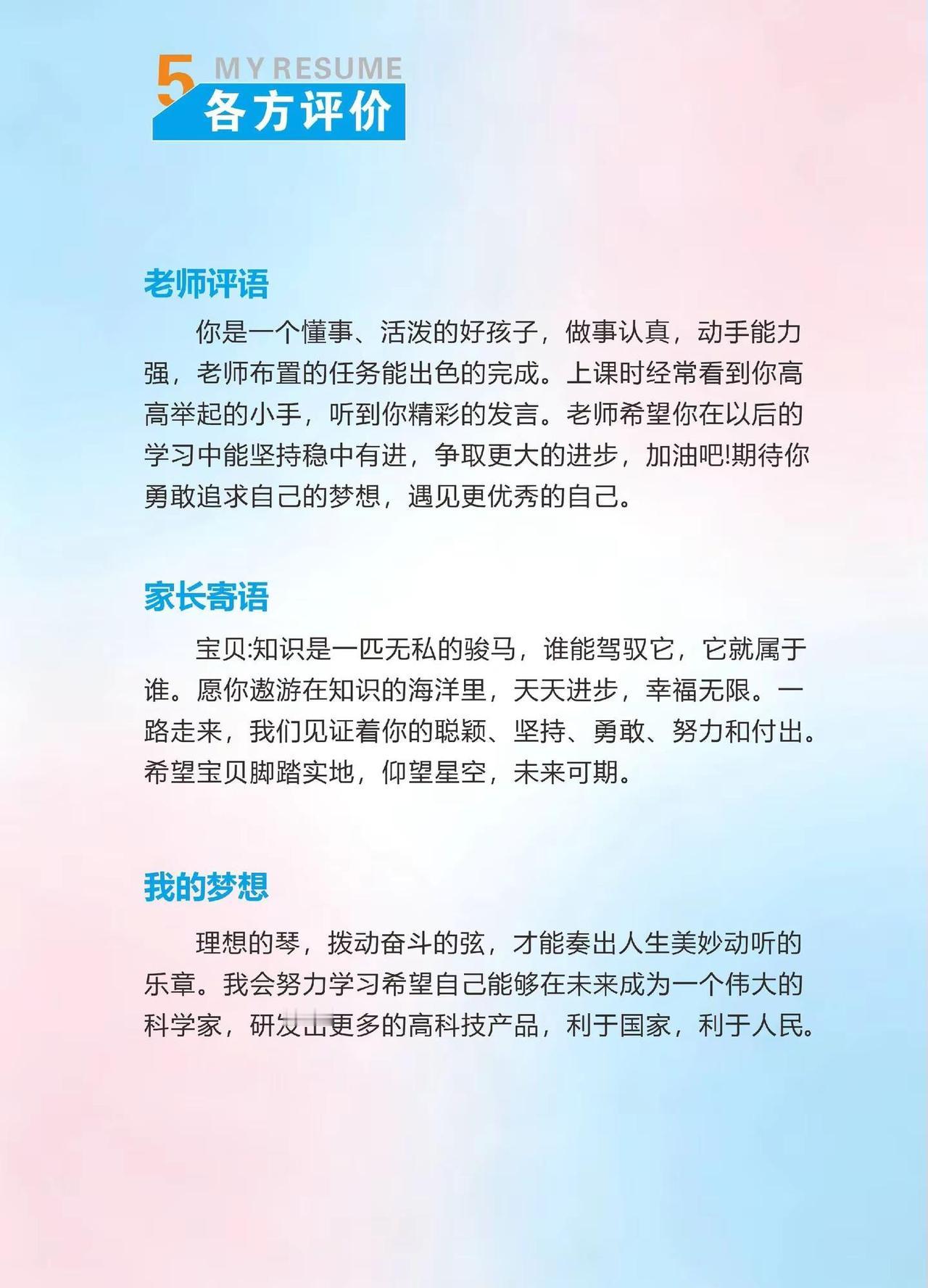 5 MY RESUME
各方评价

老师评语

你是一个懂事、活泼的好孩子，做事认真，动手能力强，老师布置的任务能出色的完成。上课时经常看到你高高举起的小手，听到你精彩的发言。老师希望你在以后的学习中能坚持稳中有进，争取更大的进步，加油吧!期待你勇敢追求自己的梦想，遇见更优秀的自己。

家长寄语

宝贝:知识是一匹无私的骏马，谁能驾驭它，它就属于谁。愿你遨游在知识的海洋里，天天进步，幸福无限。一路走来，我们见证着你的聪颖、坚持、勇敢、努力和付出。希望宝贝脚踏实地，仰望星空，未来可期。

我的梦想

理想的琴，拨动奋斗的弦，才能奏出人生美妙动听的乐章。我会努力学习希望自己能够在未来成为一个伟大的科学家，研发出更多的高科技产品，利于国家，利于人民。